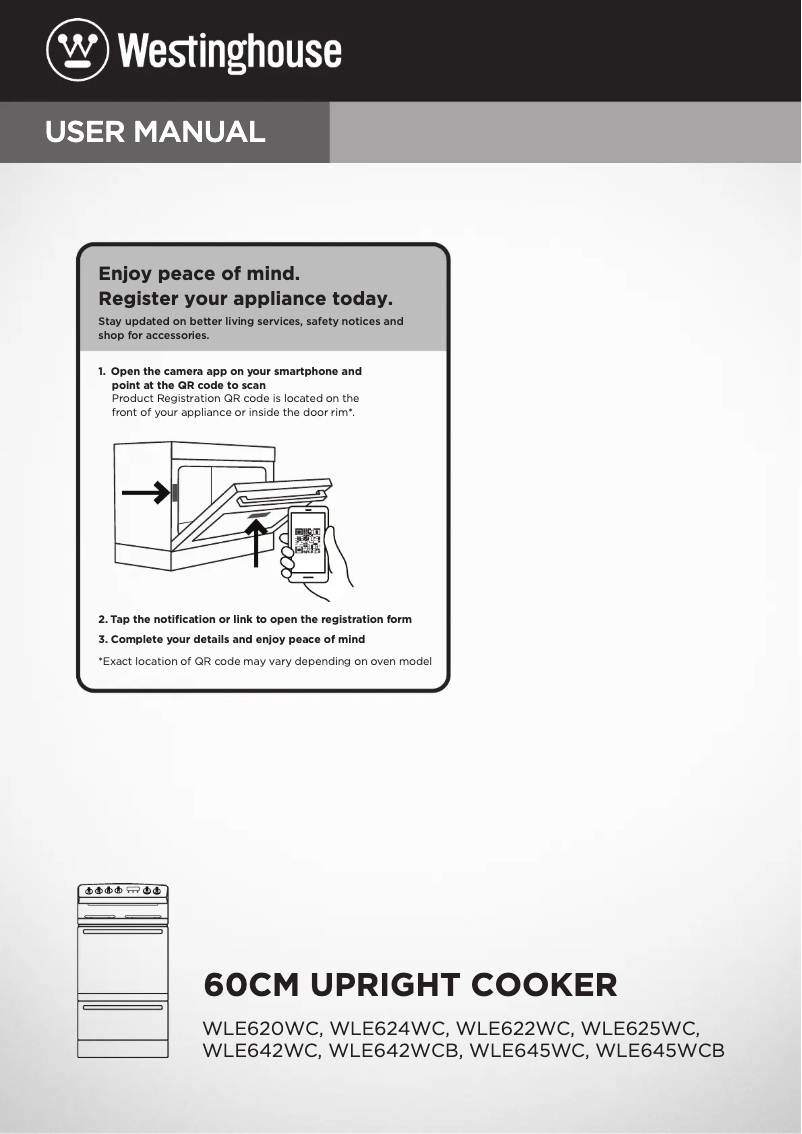 Westinghouse

USER MANUAL

Enjoy peace of mind.
Register your appliance today.

Stay updated on better living services, safety notices and shop for accessories.

1. Open the camera app on your smartphone and point at the QR code to scan
Product Registration QR code is located on the front of your appliance or inside the door rim*.

2. Tap the notification or link to open the registration form

3. Complete your details and enjoy peace of mind

*Exact location of QR code may vary depending on oven model

60CM UPRIGHT COOKER

WLE620WC, WLE624WC, WLE622WC, WLE625WC, WLE642WC, WLE642WCB, WLE645WC, WLE645WCB